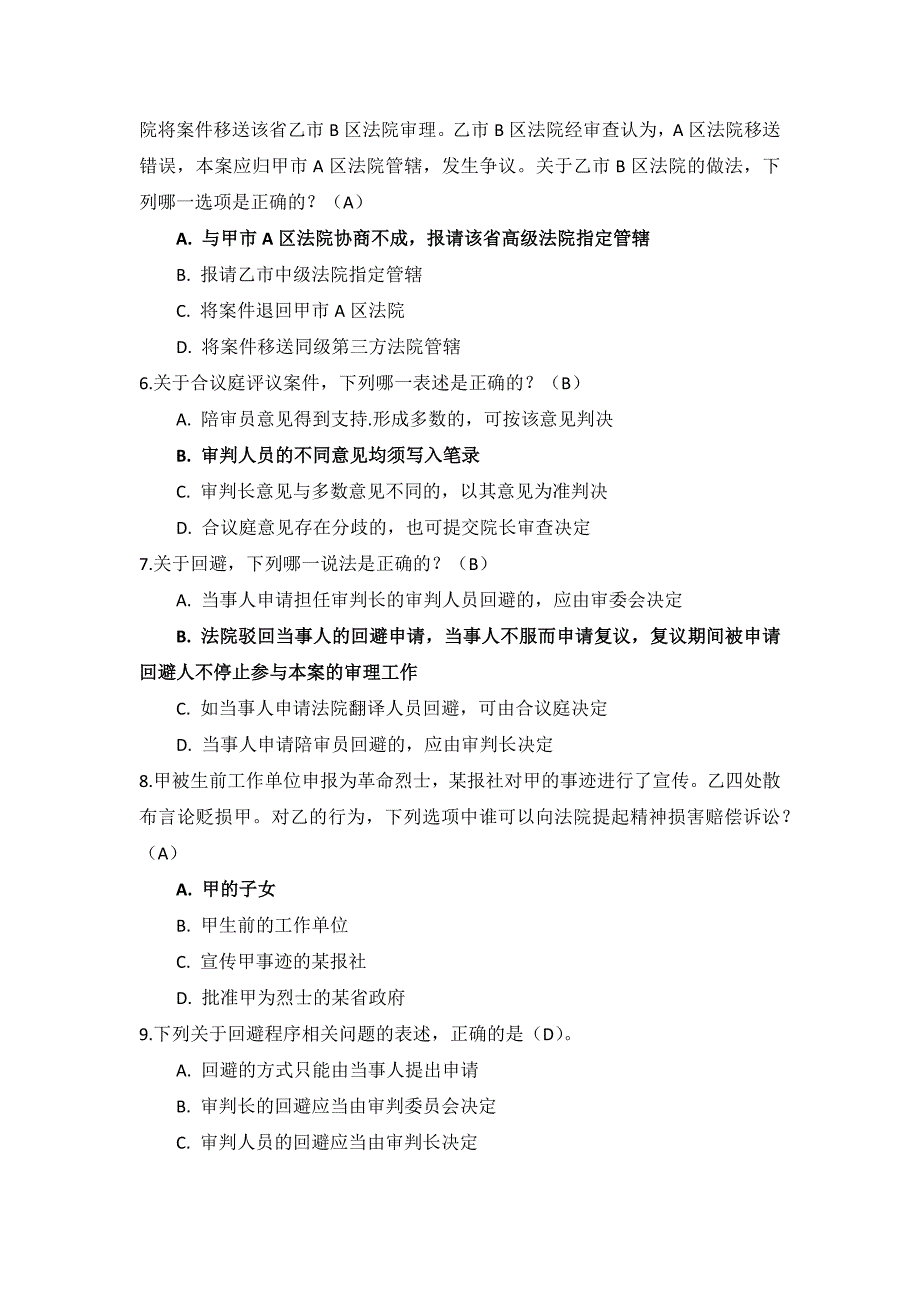 院将案件移送该省乙市 B 区法院审理。乙市 B 区法院经审查认为，A 区法院移送错误，本案应归甲市 A 区法院管辖，发生争议。关于乙市 B 区法院的做法，下列哪一选项是正确的？（A）

A. 与甲市 A 区法院协商不成，报请该省高级法院指定管辖

B. 报请乙市中级法院指定管辖

C. 将案件退回甲市 A 区法院

D. 将案件移送同级第三方法院管辖

6.关于合议庭评议案件，下列哪一表述是正确的？（B）

A. 陪审员意见得到支持.形成多数的，可按该意见判决

B. 审判人员的不同意见均须写入笔录

C. 审判长意见与多数意见不同的，以其意见为准判决

D. 合议庭意见存在分歧的，也可提交院长审查决定

7.关于回避，下列哪一说法是正确的？（B）

A. 当事人申请担任审判长的审判人员回避的，应由审委会决定

B. 法院驳回当事人的回避申请，当事人不服而申请复议，复议期间被申请回避人不停止参与本案的审理工作

C. 如当事人申请法院翻译人员回避，可由合议庭决定

D. 当事人申请陪审员回避的，应由审判长决定

8.甲被生前工作单位申报为革命烈士，某报社对甲的事迹进行了宣传。乙四处散布言论贬损甲。对乙的行为，下列选项中谁可以向法院提起精神损害赔偿诉讼？（A）

A. 甲的子女

B. 甲生前的工作单位

C. 宣传甲事迹的某报社

D. 批准甲为烈士的某省政府

9.下列关于回避程序相关问题的表述，正确的是（D）。

A. 回避的方式只能由当事人提出申请

B. 审判长的回避应当由审判委员会决定

C. 审判人员的回避应当由审判长决定